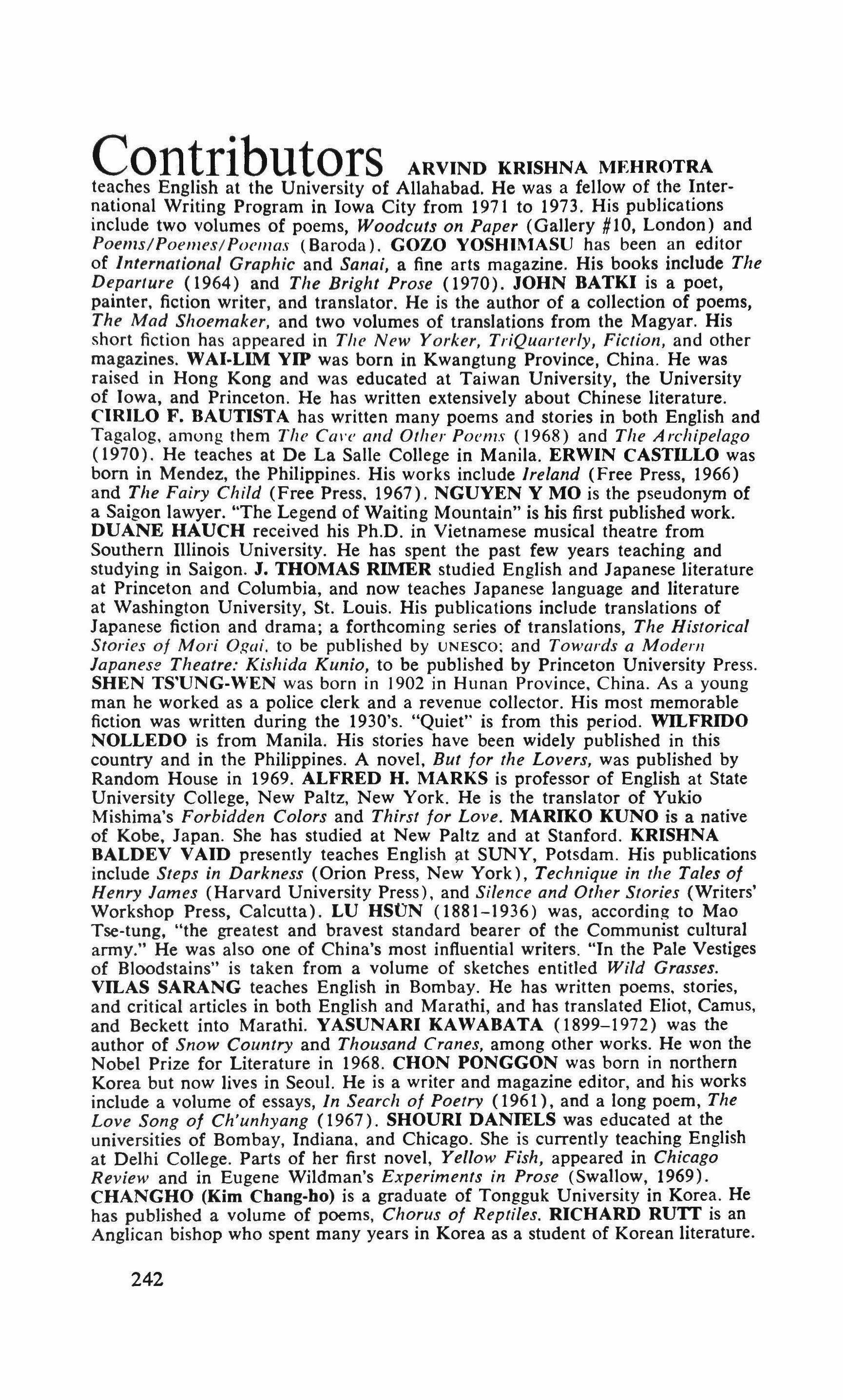 Contributors ARVIND KRISHNA MEHROTRA teaches English at the University of Allahabad. He was a fellow of the International Writing Program in Iowa City from 1971 to 1973. His publications include two volumes of poems, Woodcuts on Paper (Gallery #10, London) and Poems/Poemes/Poemas (Baroda). GOZO YOSHIMASU has been an editor of International Graphic and Sanai, a fine arts magazine. His books include The Departure (1964) and The Bright Prose (1970). JOHN BATKI is a poet, painter, fiction writer, and translator. He is the author of a collection of poems, The Mad Shoemaker, and two volumes of translations from the Magyar. His short fiction has appeared in The New Yorker, TriQuarterly, Fiction, and other magazines. WAI-LIM YIP was born in Kwangtung Province, China. He was raised in Hong Kong and was educated at Taiwan University, the University of Iowa, and Princeton. He has written extensively about Chinese literature. CIRILO F. BAUTISTA has written many poems and stories in both English and Tagalog, among them The Cave and Other Poems (1968) and The Archipelago (1970). He teaches at De La Salle College in Manila. ERWIN CASTILLO was born in Mendez, the Philippines. His works include Ireland (Free Press, 1966) and The Fairy Child (Free Press, 1967). NGUYEN Y MO is the pseudonym of a Saigon lawyer. "The Legend of Waiting Mountain" is his first published work. DUANE HAUCH received his Ph.D. in Vietnamese musical theatre from Southern Illinois University. He has spent the past few years teaching and studying in Saigon. J. THOMAS RIMER studied English and Japanese literature at Princeton and Columbia, and now teaches Japanese language and literature at Washington University, St. Louis. His publications include translations of Japanese fiction and drama; a forthcoming series of translations, The Historical Stories of Mori Ogai, to be published by UNESCO; and Towards a Modern Japanese Theatre: Kishida Kunio, to be published by Princeton University Press. SHEN TS'UNG-WEN was born in 1902 in Hunan Province, China. As a young man he worked as a police clerk and a revenue collector. His most memorable fiction was written during the 1930's. "Quiet" is from this period. WILFRIDO NOLLEDO is from Manila. His stories have been widely published in this country and in the Philippines. A novel, But for the Lovers, was published by Random House in 1969. ALFRED H. MARKS is professor of English at State University College, New Paltz, New York. He is the translator of Yukio Mishima's Forbidden Colors and Thirst for Love. MARIKO KUNO is a native of Kobe, Japan. She has studied at New Paltz and at Stanford. KRISHNA BALDEV VAID presently teaches English at SUNY, Potsdam. His publications include Steps in Darkness (Orion Press, New York), Technique in the Tales of Henry James (Harvard University Press), and Silence and Other Stories (Writers' Workshop Press, Calcutta). LU HSÜN (1881–1936) was, according to Mao Tse-tung, "the greatest and bravest standard bearer of the Communist cultural army." He was also one of China's most influential writers. "In the Pale Vestiges of Bloodstains" is taken from a volume of sketches entitled Wild Grasses. VILAS SARANG teaches English in Bombay. He has written poems, stories, and critical articles in both English and Marathi, and has translated Eliot, Camus, and Beckett into Marathi. YASUNARI KAWABATA (1899–1972) was the author of Snow Country and Thousand Cranes, among other works. He won the Nobel Prize for Literature in 1968. CHON PONGGON was born in northern Korea but now lives in Seoul. He is a writer and magazine editor, and his works include a volume of essays, In Search of Poetry (1961), and a long poem, The Love Song of Ch'unhyang (1967). SHOURI DANIELS was educated at the universities of Bombay, Indiana, and Chicago. She is currently teaching English at Delhi College. Parts of her first novel, Yellow Fish, appeared in Chicago Review and in Eugene Wildman's Experiments in Prose (Swallow, 1969). CHANGHO (Kim Chang-ho) is a graduate of Tongguk University in Korea. He has published a volume of poems, Chorus of Reptiles. RICHARD RUTT is an Anglican bishop who spent many years in Korea as a student of Korean literature.

242